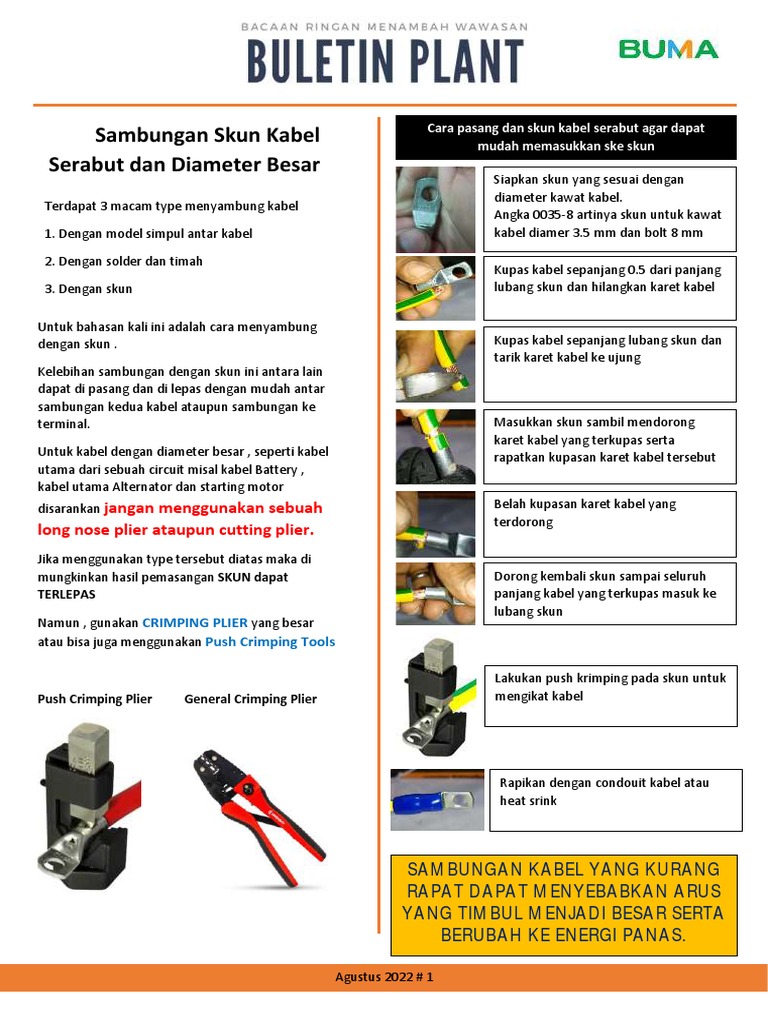 BACAAN RINGAN MENAMBAH WAWASAN

BULETIN PLANT

BUMA

Sambungan Skun Kabel Serabut dan Diameter Besar

Terdapat 3 macam type menyambung kabel

1. Dengan model simpul antar kabel

2. Dengan solder dan timah

3. Dengan skun

Untuk bahasan kali ini adalah cara menyambung dengan skun .

Kelebihan sambungan dengan skun ini antara lain dapat di pasang dan di lepas dengan mudah antar sambungan kedua kabel ataupun sambungan ke terminal.

Untuk kabel dengan diameter besar , seperti kabel utama dari sebuah circuit misal kabel Battery , kabel utama Alternator dan starting motor disarankan jangan menggunakan sebuah long nose plier ataupun cutting plier.

Jika menggunakan type tersebut diatas maka di mungkinkan hasil pemasangan SKUN dapat TERLEPAS

Namun , gunakan CRIMPING PLIER yang besar atau bisa juga menggunakan Push Crimping Tools

Push Crimping Plier

General Crimping Plier

Cara pasang dan skun kabel serabut agar dapat mudah memasukkan ske skun

Siapkan skun yang sesuai dengan diameter kawat kabel.
Angka 0035-8 artinya skun untuk kawat kabel diamer 3.5 mm dan bolt 8 mm

Kupas kabel sepanjang 0.5 dari panjang lubang skun dan hilangkan karet kabel

Kupas kabel sepanjang lubang skun dan tarik karet kabel ke ujung

Masukkan skun sambil mendorong karet kabel yang terkupas serta rapatkan kupasan karet kabel tersebut

Belah kupasan karet kabel yang terdorong

Dorong kembali skun sampai seluruh panjang kabel yang terkupas masuk ke lubang skun

Lakukan push krimping pada skun untuk mengikat kabel

Rapikan dengan condouit kabel atau heat srink

SAMBUNGAN KABEL YANG KURANG RAPAT DAPAT MENYEBABKAN ARUS YANG TIMBUL MENJADI BESAR SERTA BERUBAH KE ENERGI PANAS.

Agustus 2022 # 1